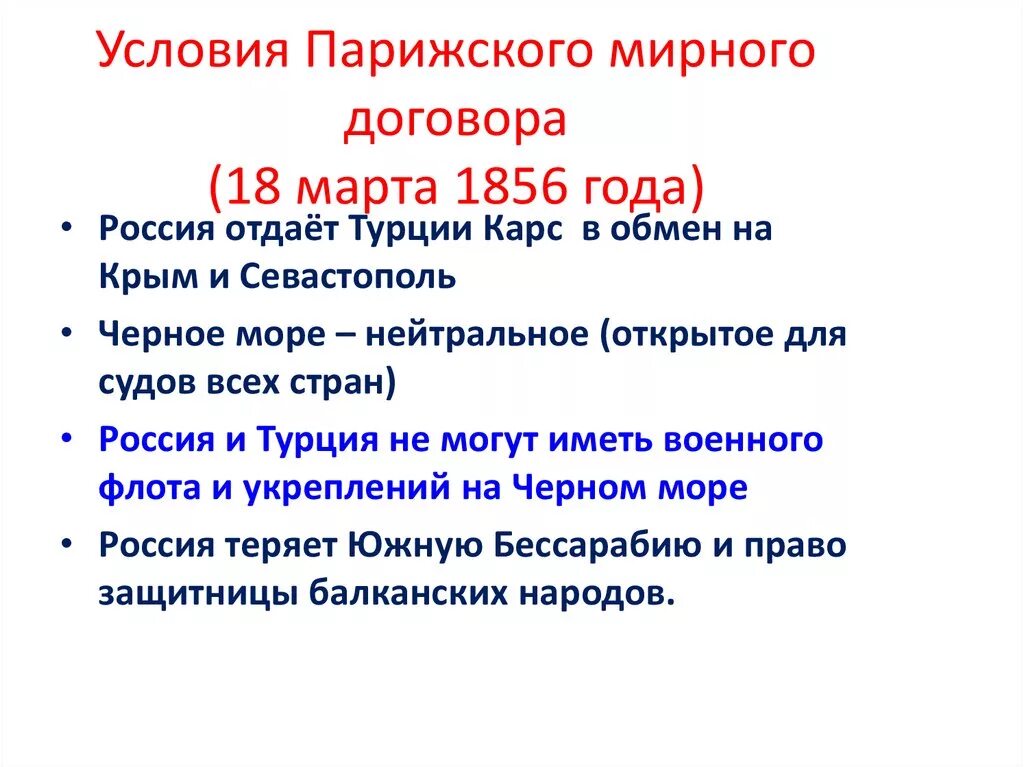 Условия Парижского мирного договора (18 марта 1856 года)

• Россия отдаёт Турции Карс в обмен на Крым и Севастополь
• Черное море – нейтральное (открытое для судов всех стран)
• Россия и Турция не могут иметь военного флота и укреплений на Черном море
• Россия теряет Южную Бессарабию и право защитницы балканских народов.